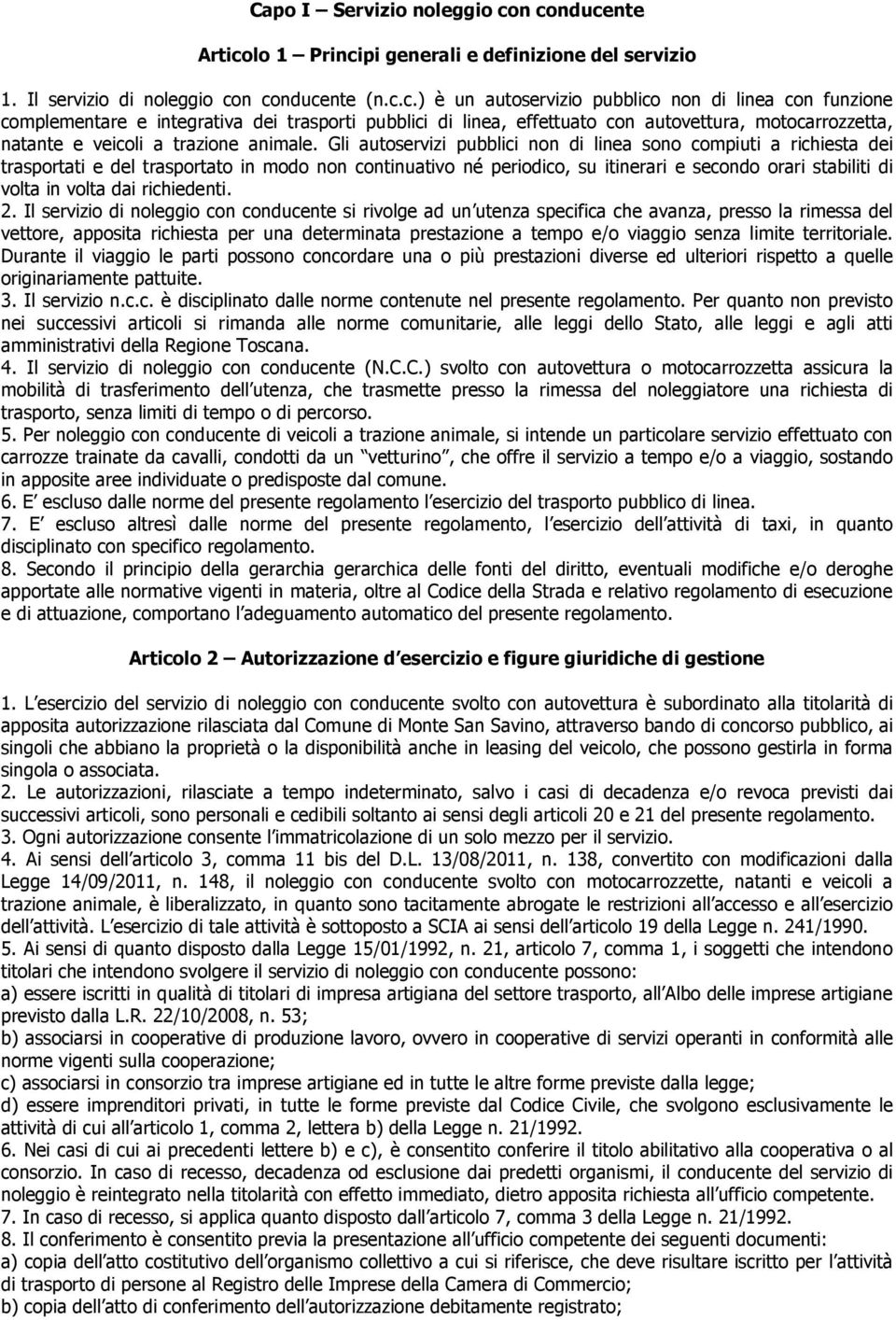 Capo I – Servizio noleggio con conducente

Articolo 1 – Principi generali e definizione del servizio

1. Il servizio di noleggio con conducente (n.c.c.) è un autoservizio pubblico non di linea con funzione complementare e integrativa dei trasporti pubblici di linea, effettuato con autovettura, motocarrozzetta, natante e veicoli a trazione animale. Gli autoservizi pubblici non di linea sono compiuti a richiesta dei trasportati e del trasportato in modo non continuativo né periodico, su itinerari e secondo orari stabiliti di volta in volta dai richiedenti.
2. Il servizio di noleggio con conducente si rivolge ad un utenza specifica che avanza, presso la rimessa del vettore, apposita richiesta per una determinata prestazione a tempo e/o viaggio senza limite territoriale. Durante il viaggio le parti possono concordare una o più prestazioni diverse ed ulteriori rispetto a quelle originariamente pattuite.
3. Il servizio n.c.c. è disciplinato dalle norme contenute nel presente regolamento. Per quanto non previsto nei successivi articoli si rimanda alle norme comunitarie, alle leggi dello Stato, alle leggi e agli atti amministrativi della Regione Toscana.
4. Il servizio di noleggio con conducente (N.C.C.) svolto con autovettura o motocarrozzetta assicura la mobilità di trasferimento dell utenza, che trasmette presso la rimessa del noleggiatore una richiesta di trasporto, senza limiti di tempo o di percorso.
5. Per noleggio con conducente di veicoli a trazione animale, si intende un particolare servizio effettuato con carrozze trainate da cavalli, condotti da un vetturino , che offre il servizio a tempo e/o a viaggio, sostando in apposite aree individuate o predisposte dal comune.
6. E escluso dalle norme del presente regolamento l esercizio del trasporto pubblico di linea.
7. E escluso altresì dalle norme del presente regolamento, l esercizio dell attività di taxi, in quanto disciplinato con specifico regolamento.
8. Secondo il principio della gerarchia gerarchica delle fonti del diritto, eventuali modifiche e/o deroghe apportate alle normative vigenti in materia, oltre al Codice della Strada e relativo regolamento di esecuzione e di attuazione, comportano l adeguamento automatico del presente regolamento.

Articolo 2 – Autorizzazione d esercizio e figure giuridiche di gestione

1. L esercizio del servizio di noleggio con conducente svolto con autovettura è subordinato alla titolarità di apposita autorizzazione rilasciata dal Comune di Monte San Savino, attraverso bando di concorso pubblico, ai singoli che abbiano la proprietà o la disponibilità anche in leasing del veicolo, che possono gestirla in forma singola o associata.
2. Le autorizzazioni, rilasciate a tempo indeterminato, salvo i casi di decadenza e/o revoca previsti dai successivi articoli, sono personali e cedibili soltanto ai sensi degli articoli 20 e 21 del presente regolamento.
3. Ogni autorizzazione consente l immatricolazione di un solo mezzo per il servizio.
4. Ai sensi dell articolo 3, comma 11 bis del D.L. 13/08/2011, n. 138, convertito con modificazioni dalla Legge 14/09/2011, n. 148, il noleggio con conducente svolto con motocarrozzette, natanti e veicoli a trazione animale, è liberalizzato, in quanto sono tacitamente abrogate le restrizioni all accesso e all esercizio dell attività. L esercizio di tale attività è sottoposto a SCIA ai sensi dell articolo 19 della Legge n. 241/1990.
5. Ai sensi di quanto disposto dalla Legge 15/01/1992, n. 21, articolo 7, comma 1, i soggetti che intendono titolari che intendono svolgere il servizio di noleggio con conducente possono:
a) essere iscritti in qualità di titolari di impresa artigiana del settore trasporto, all Albo delle imprese artigiane previsto dalla L.R. 22/10/2008, n. 53;
b) associarsi in cooperative di produzione lavoro, ovvero in cooperative di servizi operanti in conformità alle norme vigenti sulla cooperazione;
c) associarsi in consorzio tra imprese artigiane ed in tutte le altre forme previste dalla legge;
d) essere imprenditori privati, in tutte le forme previste dal Codice Civile, che svolgono esclusivamente le attività di cui all articolo 1, comma 2, lettera b) della Legge n. 21/1992.
6. Nei casi di cui ai precedenti lettere b) e c), è consentito conferire il titolo abilitativo alla cooperativa o al consorzio. In caso di recesso, decadenza od esclusione dai predetti organismi, il conducente del servizio di noleggio è reintegrato nella titolarità con effetto immediato, dietro apposita richiesta all ufficio competente.
7. In caso di recesso, si applica quanto disposto dall articolo 7, comma 3 della Legge n. 21/1992.
8. Il conferimento è consentito previa la presentazione all ufficio competente dei seguenti documenti:
a) copia dell atto costitutivo dell organismo collettivo a cui si riferisce, che deve risultare iscritto per l attività di trasporto di persone al Registro delle Imprese della Camera di Commercio;
b) copia dell atto di conferimento dell autorizzazione debitamente registrato;